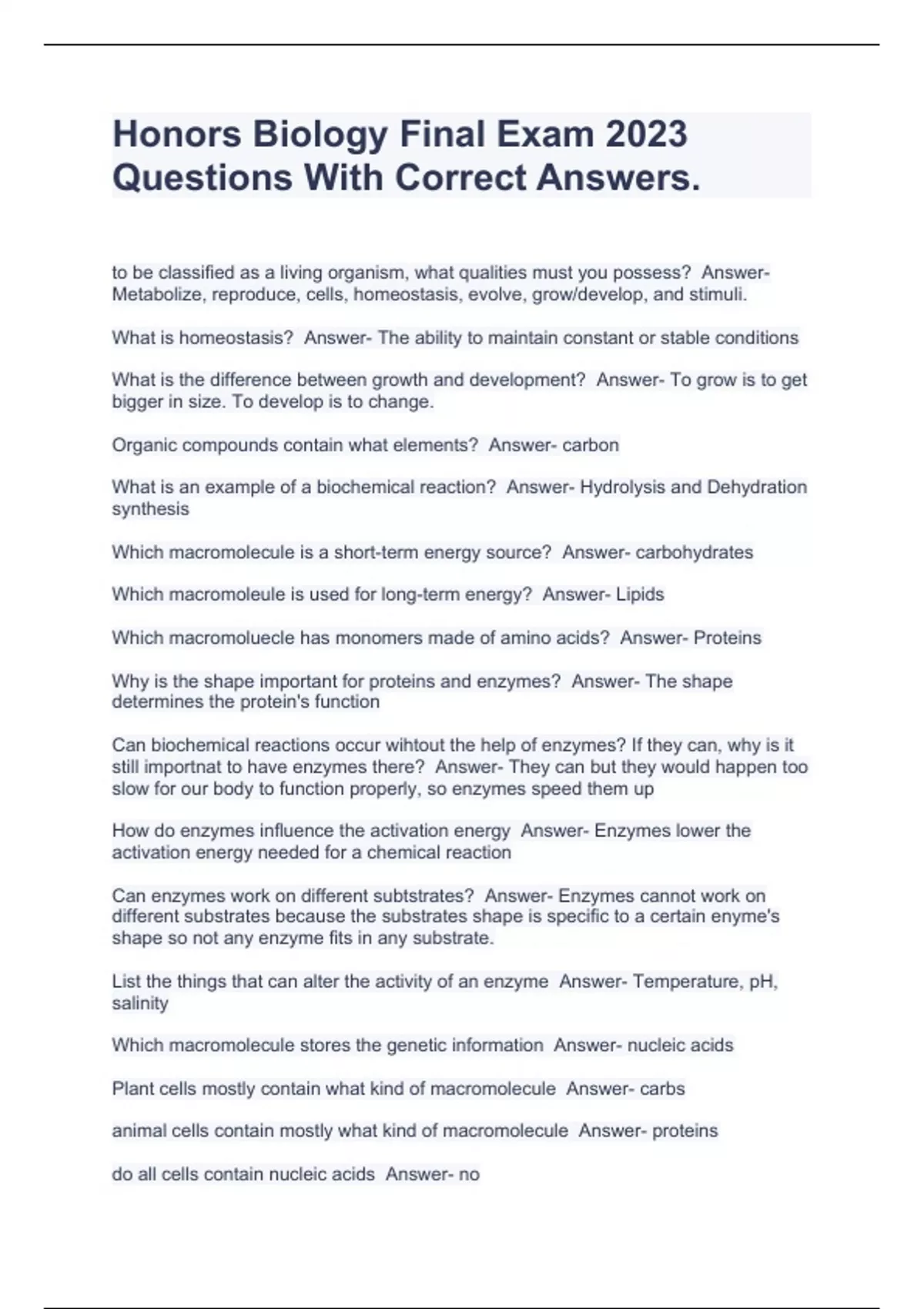 Honors Biology Final Exam 2023 Questions With Correct Answers.

to be classified as a living organism, what qualities must you possess? Answer- Metabolize, reproduce, cells, homeostasis, evolve, grow/develop, and stimuli.

What is homeostasis? Answer- The ability to maintain constant or stable conditions

What is the difference between growth and development? Answer- To grow is to get bigger in size. To develop is to change.

Organic compounds contain what elements? Answer- carbon

What is an example of a biochemical reaction? Answer- Hydrolysis and Dehydration synthesis

Which macromolecule is a short-term energy source? Answer- carbohydrates

Which macromoleule is used for long-term energy? Answer- Lipids

Which macromoluecle has monomers made of amino acids? Answer- Proteins

Why is the shape important for proteins and enzymes? Answer- The shape determines the protein's function

Can biochemical reactions occur wihtout the help of enzymes? If they can, why is it still importnat to have enzymes there? Answer- They can but they would happen too slow for our body to function properly, so enzymes speed them up

How do enzymes influence the activation energy Answer- Enzymes lower the activation energy needed for a chemical reaction

Can enzymes work on different subtstrates? Answer- Enzymes cannot work on different substrates because the substrates shape is specific to a certain enyme's shape so not any enzyme fits in any substrate.

List the things that can alter the activity of an enzyme Answer- Temperature, pH, salinity

Which macromolecule stores the genetic information Answer- nucleic acids

Plant cells mostly contain what kind of macromolecule Answer- carbs

animal cells contain mostly what kind of macromolecule Answer- proteins

do all cells contain nucleic acids Answer- no